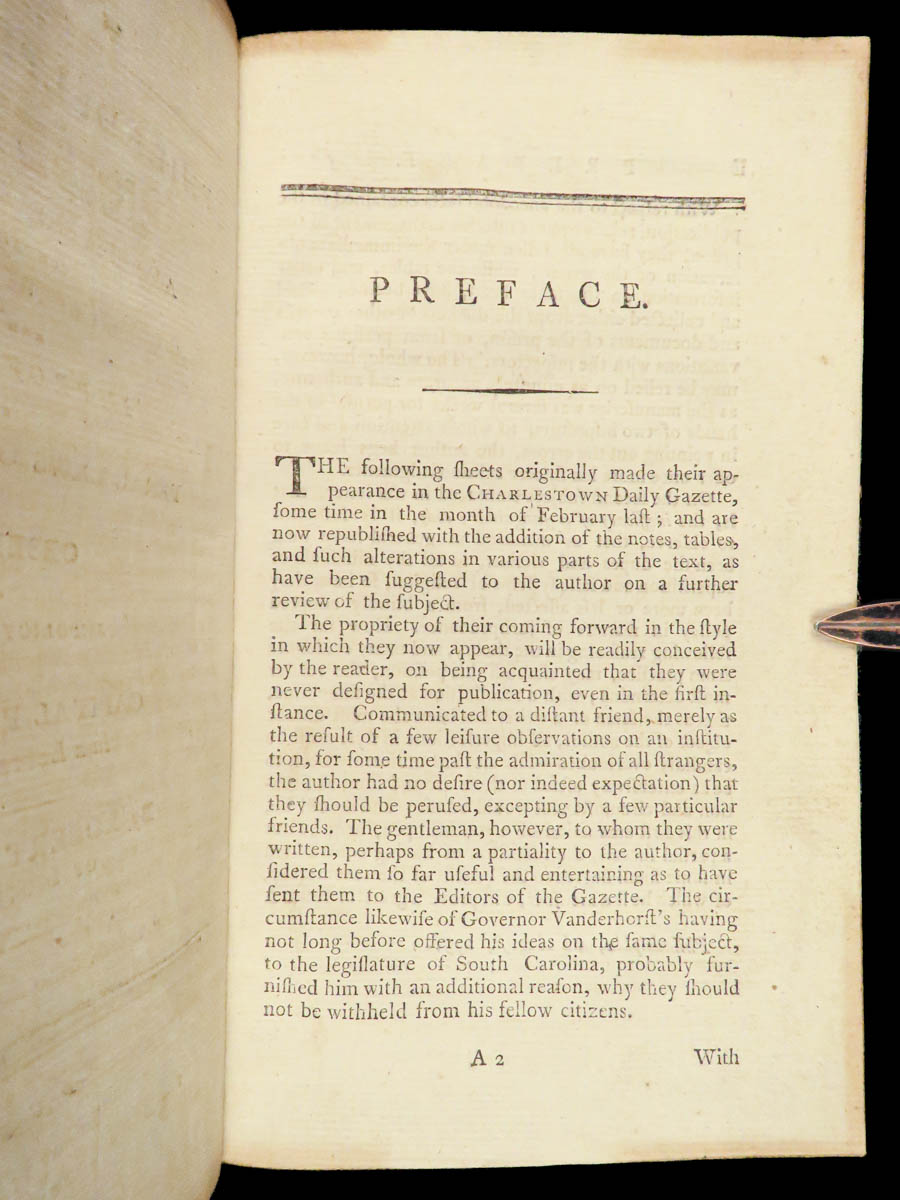 PREFACE.

THE following ſheets originally made their appearance in the CHARLESTOWN Daily Gazette, ſome time in the month of February laſt; and are now republiſhed with the addition of the notes, tables, and ſuch alterations in various parts of the text, as have been ſuggeſted to the author on a further review of the ſubject.

The propriety of their coming forward in the ſtyle in which they now appear, will be readily conceived by the reader, on being acquainted that they were never deſigned for publication, even in the firſt inſtance. Communicated to a diſtant friend, merely as the reſult of a few leiſure obſervations on an inſtitution, for ſome time paſt the admiration of all ſtrangers, the author had no deſire (nor indeed expectation) that they ſhould be peruſed, excepting by a few particular friends. The gentleman, however, to whom they were written, perhaps from a partiality to the author, conſidered them ſo far uſeful and entertaining as to have ſent them to the Editors of the Gazette. The circumſtance likewiſe of Governor Vanderhorſt's having not long before offered his ideas on the ſame ſubject, to the legiſlature of South Carolina, probably furniſhed him with an additional reaſon, why they ſhould not be withheld from his fellow citizens.

A 2 With